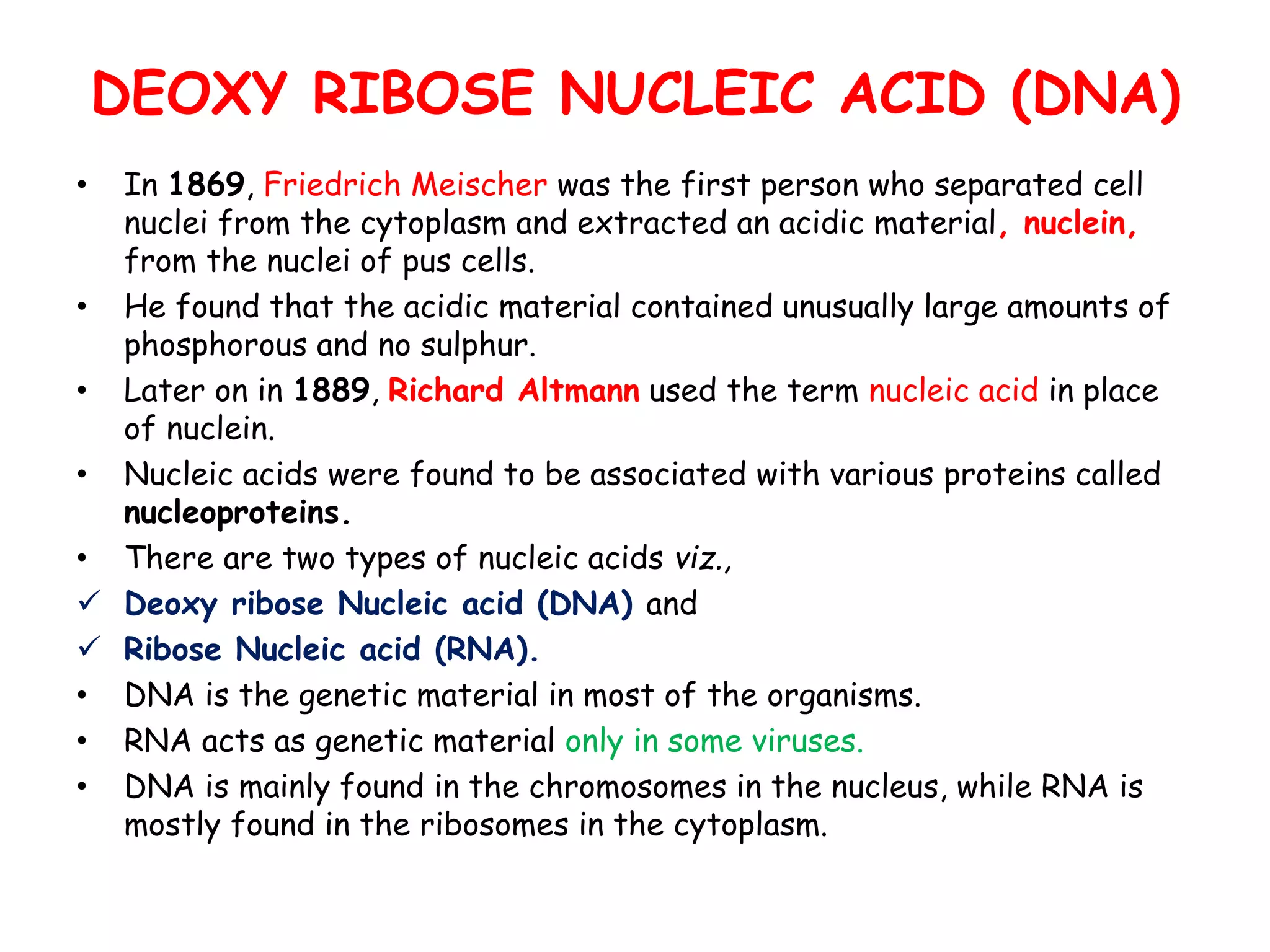 DEOXY RIBOSE NUCLEIC ACID (DNA)

• In 1869, Friedrich Meischer was the first person who separated cell nuclei from the cytoplasm and extracted an acidic material, nuclein, from the nuclei of pus cells.
• He found that the acidic material contained unusually large amounts of phosphorous and no sulphur.
• Later on in 1889, Richard Altmann used the term nucleic acid in place of nuclein.
• Nucleic acids were found to be associated with various proteins called nucleoproteins.
• There are two types of nucleic acids viz.,
✓ Deoxy ribose Nucleic acid (DNA) and
✓ Ribose Nucleic acid (RNA).
• DNA is the genetic material in most of the organisms.
• RNA acts as genetic material only in some viruses.
• DNA is mainly found in the chromosomes in the nucleus, while RNA is mostly found in the ribosomes in the cytoplasm.